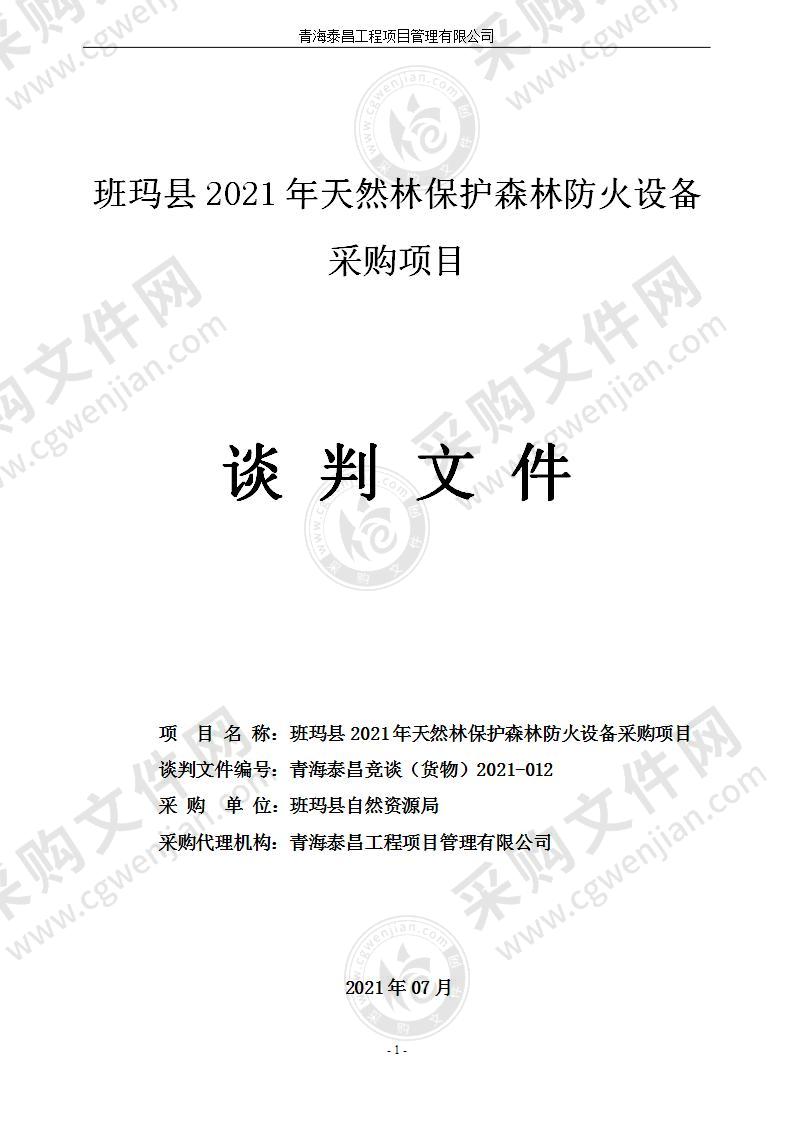 青海泰昌工程项目管理有限公司

班玛县 2021 年天然林保护森林防火设备采购项目

谈 判 文 件

项 目 名 称：班玛县 2021 年天然林保护森林防火设备采购项目
谈判文件编号：青海泰昌竞谈（货物）2021-012
采 购 单 位：班玛县自然资源局
采购代理机构：青海泰昌工程项目管理有限公司

2021 年 07 月

- 1 -

采购文件网 www.cgwenjian.com